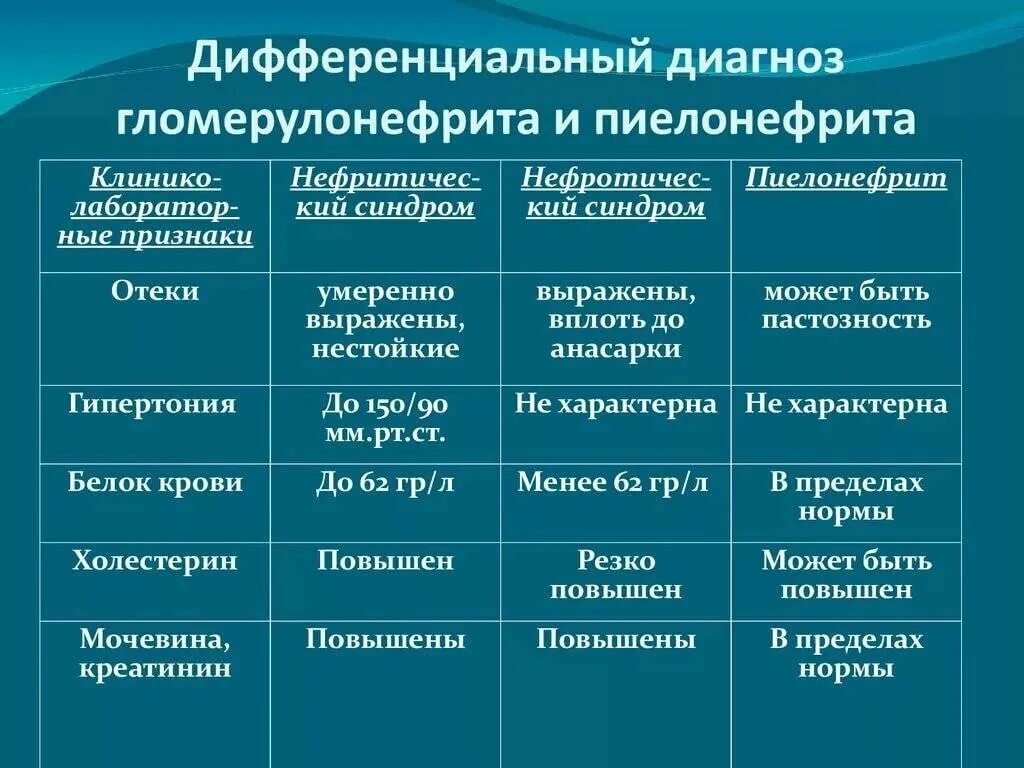 Дифференциальный диагноз гломерулонефрита и пиелонефрита

| Клинико-лабораторные признаки | Нефритический синдром | Нефротический синдром | Пиелонефрит |
|---|---|---|---|
| Отеки | умеренно выражены, нестойкие | выражены, вплоть до анасарки | может быть пастозность |
| Гипертония | До 150/90 мм.рт.ст. | Не характерна | Не характерна |
| Белок крови | До 62 гр/л | Менее 62 гр/л | В пределах нормы |
| Холестерин | Повышен | Резко повышен | Может быть повышен |
| Мочевина, креатинин | Повышены | Повышены | В пределах нормы |